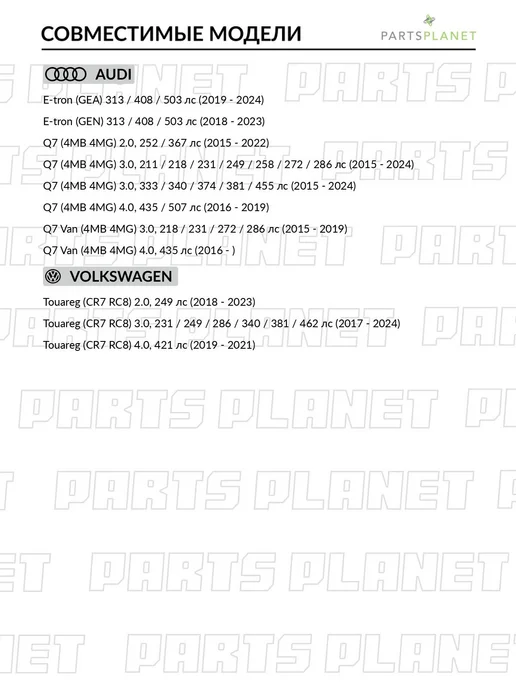 СОВМЕСТИМЫЕ МОДЕЛИ

PARTSPLANET

AUDI

E-tron (GEA) 313 / 408 / 503 лс (2019 - 2024)

E-tron (GEN) 313 / 408 / 503 лс (2018 - 2023)

Q7 (4MB 4MG) 2.0, 252 / 367 лс (2015 - 2022)

Q7 (4MB 4MG) 3.0, 211 / 218 / 231 / 249 / 258 / 272 / 286 лс (2015 - 2024)

Q7 (4MB 4MG) 3.0, 333 / 340 / 374 / 381 / 455 лс (2015 - 2024)

Q7 (4MB 4MG) 4.0, 435 / 507 лс (2016 - 2019)

Q7 Van (4MB 4MG) 3.0, 218 / 231 / 272 / 286 лс (2015 - 2019)

Q7 Van (4MB 4MG) 4.0, 435 лс (2016 - )

VOLKSWAGEN

Touareg (CR7 RC8) 2.0, 249 лс (2018 - 2023)

Touareg (CR7 RC8) 3.0, 231 / 249 / 286 / 340 / 381 / 462 лс (2017 - 2024)

Touareg (CR7 RC8) 4.0, 421 лс (2019 - 2021)

PARTS PLANET